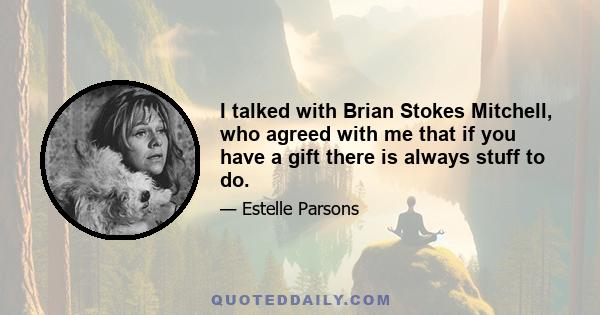 I talked with Brian Stokes Mitchell, who agreed with me that if you have a gift there is always stuff to do.

— Estelle Parsons

QUOTEDDAILY.COM